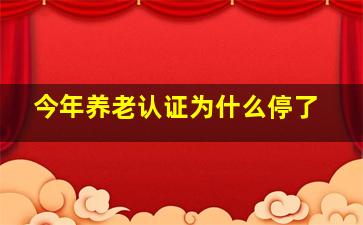 今年养老认证为什么停了